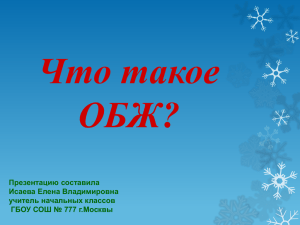 Что такое ОБЖ?

Презентацию составила
Исаева Елена Владимировна
учитель начальных классов
ГБОУ СОШ № 777 г.Москвы